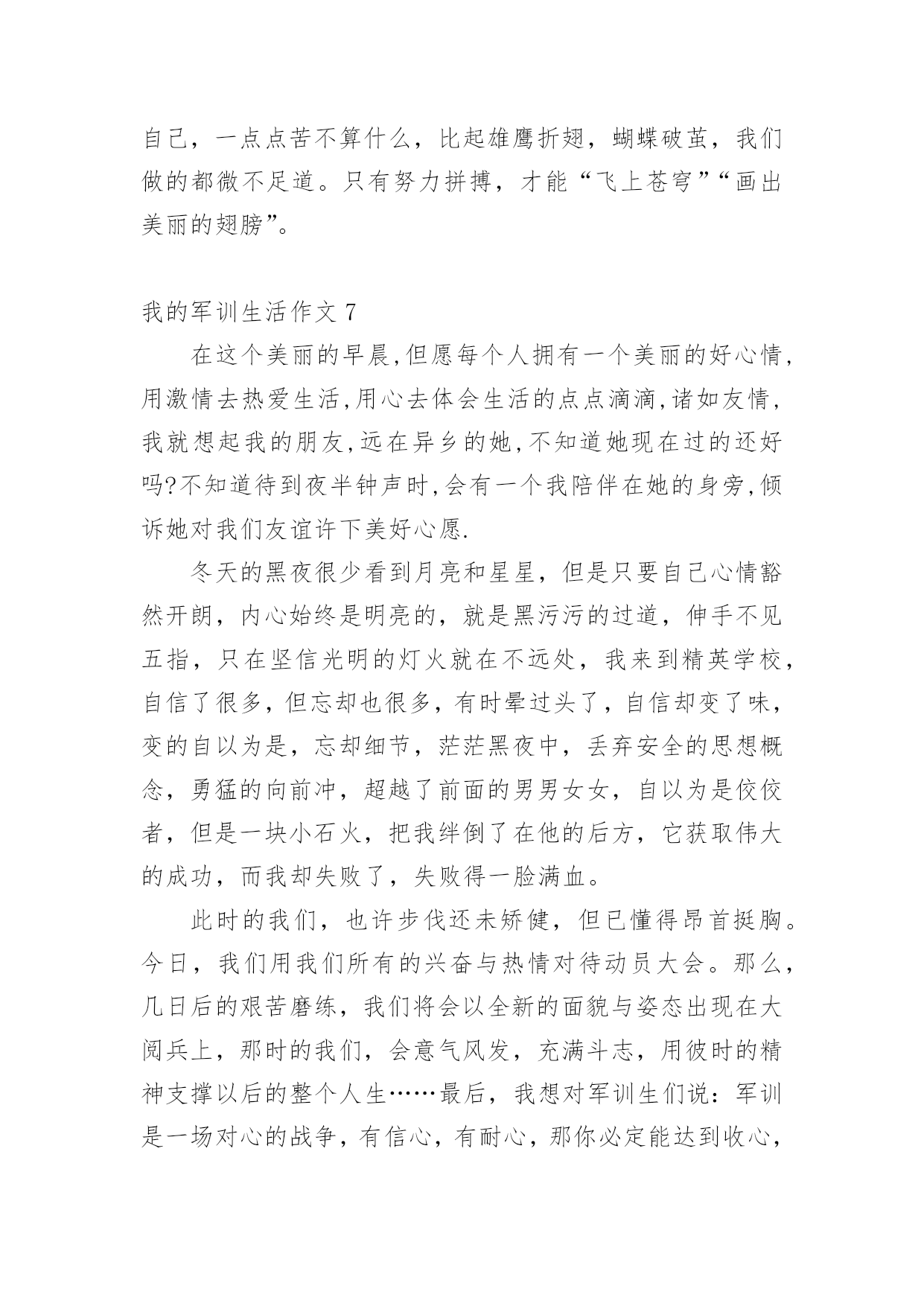 自己，一点点苦不算什么，比起雄鹰折翅，蝴蝶破茧，我们做的都微不足道。只有努力拼搏，才能“飞上苍穹”“画出美丽的翅膀”。

我的军训生活作文 7

在这个美丽的早晨,但愿每个人拥有一个美丽的好心情,用激情去热爱生活,用心去体会生活的点点滴滴,诸如友情,我就想起我的朋友,远在异乡的她,不知道她现在过的还好吗?不知道待到夜半钟声时,会有一个我陪伴在她的身旁,倾诉她对我们友谊许下美好心愿.

冬天的黑夜很少看到月亮和星星，但是只要自己心情豁然开朗，内心始终是明亮的，就是黑污污的过道，伸手不见五指，只在坚信光明的灯火就在不远处，我来到精英学校，自信了很多，但忘却也很多，有时晕过头了，自信却变了味，变的自以为是，忘却细节，茫茫黑夜中，丢弃安全的思想概念，勇猛的向前冲，超越了前面的男男女女，自以为是佼佼者，但是一块小石火，把我绊倒了在他的后方，它获取伟大的成功，而我却失败了，失败得一脸满血。

此时的我们，也许步伐还未矫健，但已懂得昂首挺胸。今日，我们用我们所有的兴奋与热情对待动员大会。那么，几日后的艰苦磨练，我们将会以全新的面貌与姿态出现在大阅兵上，那时的我们，会意气风发，充满斗志，用彼时的精神支撑以后的整个人生……最后，我想对军训生们说：军训是一场对心的战争，有信心，有耐心，那你必定能达到收心，